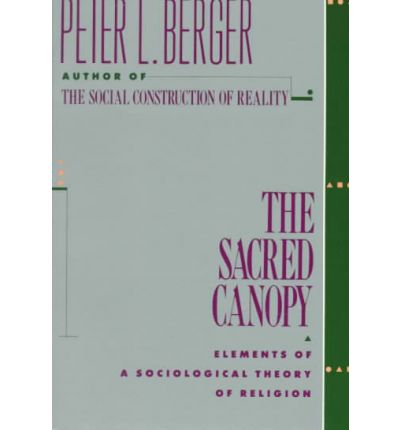 PETER L. BERGER

AUTHOR OF
THE SOCIAL CONSTRUCTION OF REALITY

THE SACRED CANOPY

ELEMENTS OF
A SOCIOLOGICAL THEORY
OF RELIGION